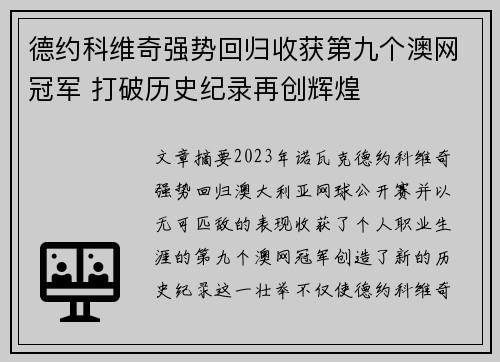 德约科维奇强势回归收获第九个澳网冠军 打破历史纪录再创辉煌

文章摘要2023年诺瓦克德约科维奇强势回归澳大利亚网球公开赛并以无可匹敌的表现收获了个人职业生涯的第九个澳网冠军创造了新的历史纪录这一壮举不仅使德约科维奇